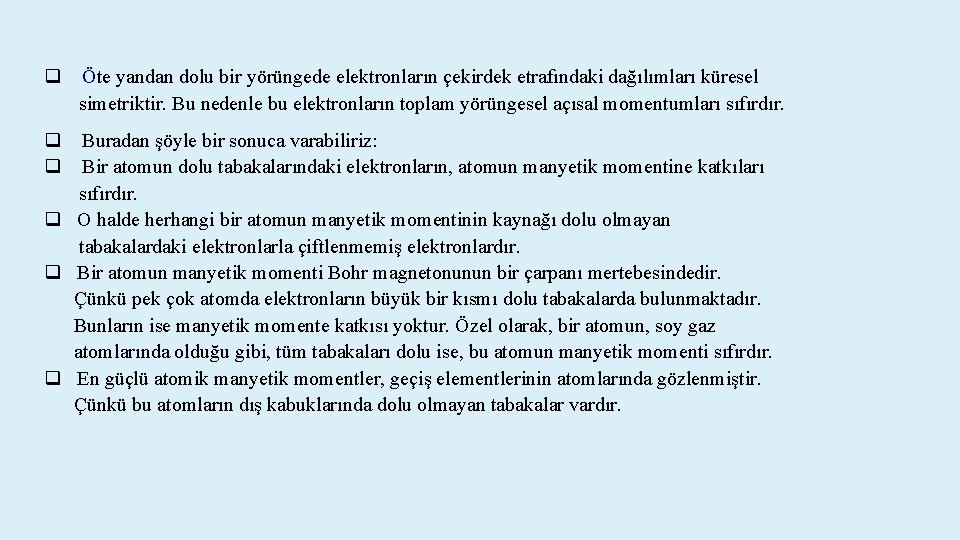 ❑ Öte yandan dolu bir yörüngede elektronların çekirdek etrafındaki dağılımları küresel simetriktir. Bu nedenle bu elektronların toplam yörüngesel açısal momentumları sıfırdır.

❑ Buradan şöyle bir sonuca varabiliriz:
❑ Bir atomun dolu tabakalarındaki elektronların, atomun manyetik momentine katkıları sıfırdır.
❑ O halde herhangi bir atomun manyetik momentinin kaynağı dolu olmayan tabakalardaki elektronlarla çiftlenmemiş elektronlardır.
❑ Bir atomun manyetik momenti Bohr magnetonunun bir çarpanı mertebesindedir. Çünkü pek çok atomda elektronların büyük bir kısmı dolu tabakalarda bulunmaktadır. Bunların ise manyetik momente katkısı yoktur. Özel olarak, bir atomun, soy gaz atomlarında olduğu gibi, tüm tabakaları dolu ise, bu atomun manyetik momenti sıfırdır.
❑ En güçlü atomik manyetik momentler, geçiş elementlerinin atomlarında gözlenmiştir. Çünkü bu atomların dış kabuklarında dolu olmayan tabakalar vardır.